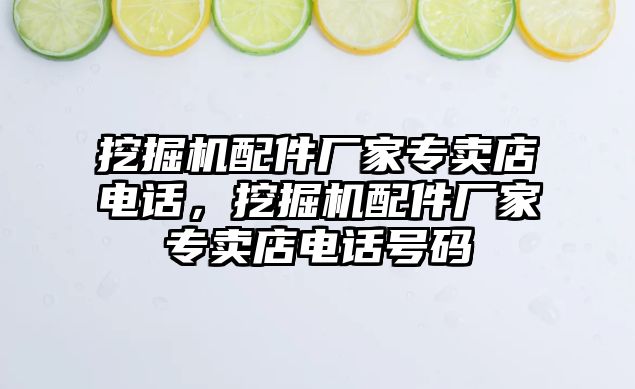 挖掘机配件厂家专卖店电话，挖掘机配件厂家专卖店电话号码